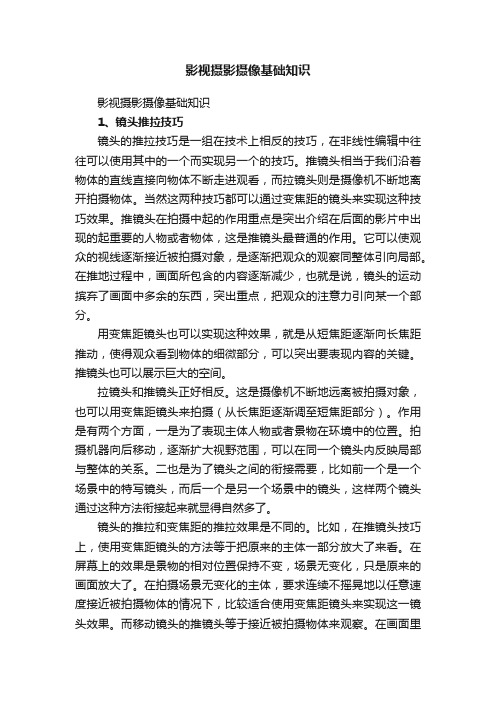 影视摄影摄像基础知识

影视摄影摄像基础知识

1、镜头推拉技巧

镜头的推拉技巧是一组在技术上相反的技巧，在非线性编辑中往往可以使用其中的一个而实现另一个的技巧。推镜头相当于我们沿着物体的直线直接向物体不断走进观看，而拉镜头则是摄像机不断地离开拍摄物体。当然这两种技巧都可以通过变焦距的镜头来实现这种技巧效果。推镜头在拍摄中起的作用重点是突出介绍在后面的影片中出现的起重要的人物或者物体，这是推镜头最普通的作用。它可以使观众的视线逐渐接近被拍摄对象，是逐渐把观众的观察同整体引向局部。在推地过程中，画面所包含的内容逐渐减少，也就是说，镜头的运动摈弃了画面中多余的东西，突出重点，把观众的注意力引向某一个部分。

用变焦距镜头也可以实现这种效果，就是从短焦距逐渐向长焦距推动，使得观众看到物体的细微部分，可以突出要表现内容的关键。推镜头也可以展示巨大的空间。

拉镜头和推镜头正好相反。这是摄像机不断地远离被拍摄对象，也可以用变焦距镜头来拍摄（从长焦距逐渐调至短焦距部分）。作用是有两个方面，一是为了表现主体人物或者景物在环境中的位置。拍摄机器向后移动，逐渐扩大视野范围，可以在同一个镜头内反映局部与整体的关系。二也是为了镜头之间的衔接需要，比如前一个是一个场景中的特写镜头，而后一个是另一个场景中的镜头，这样两个镜头通过这种方法衔接起来就显得自然多了。

镜头的推拉和变焦距的推拉效果是不同的。比如，在推镜头技巧上，使用变焦距镜头的方法等于把原来的主体一部分放大了来看。在屏幕上的效果是景物的相对位置保持不变，场景无变化，只是原来的画面放大了。在拍摄场景无变化的主体，要求连续不摇晃地以任意速度接近被拍摄物体的情况下，比较适合使用变焦距镜头来实现这一镜头效果。而移动镜头的推镜头等于接近被拍摄物体来观察。在画面里